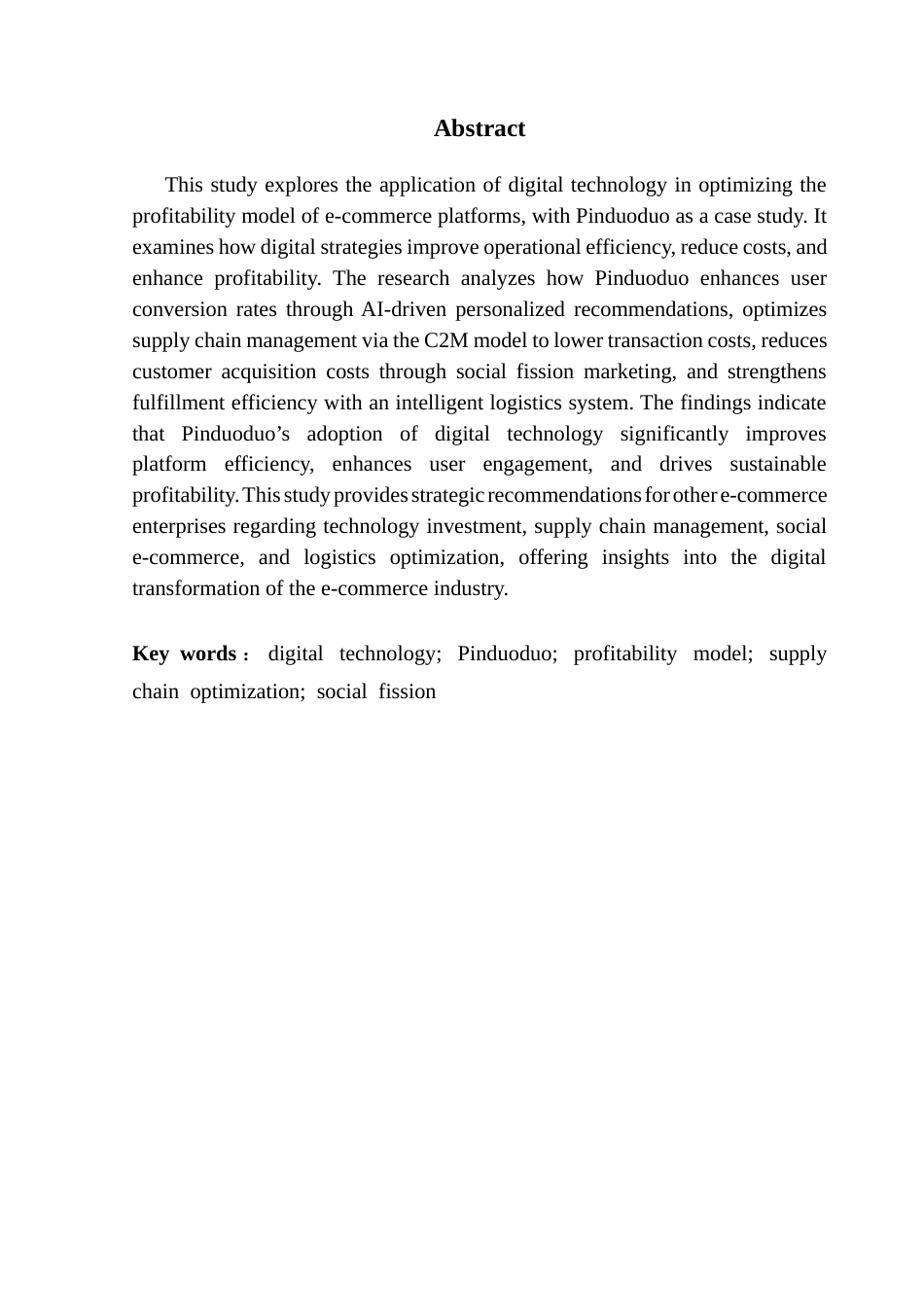 Abstract

This study explores the application of digital technology in optimizing the profitability model of e-commerce platforms, with Pinduoduo as a case study. It examines how digital strategies improve operational efficiency, reduce costs, and enhance profitability. The research analyzes how Pinduoduo enhances user conversion rates through AI-driven personalized recommendations, optimizes supply chain management via the C2M model to lower transaction costs, reduces customer acquisition costs through social fission marketing, and strengthens fulfillment efficiency with an intelligent logistics system. The findings indicate that Pinduoduo’s adoption of digital technology significantly improves platform efficiency, enhances user engagement, and drives sustainable profitability. This study provides strategic recommendations for other e-commerce enterprises regarding technology investment, supply chain management, social e-commerce, and logistics optimization, offering insights into the digital transformation of the e-commerce industry.

Key words： digital technology; Pinduoduo; profitability model; supply chain optimization; social fission